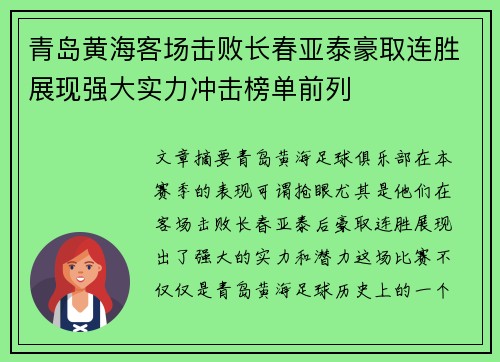 青岛黄海客场击败长春亚泰豪取连胜展现强大实力冲击榜单前列

文章摘要青岛黄海足球俱乐部在本赛季的表现可谓抢眼尤其是他们在客场击败长春亚泰后豪取连胜展现出了强大的实力和潜力这场比赛不仅仅是青岛黄海足球历史上的一个